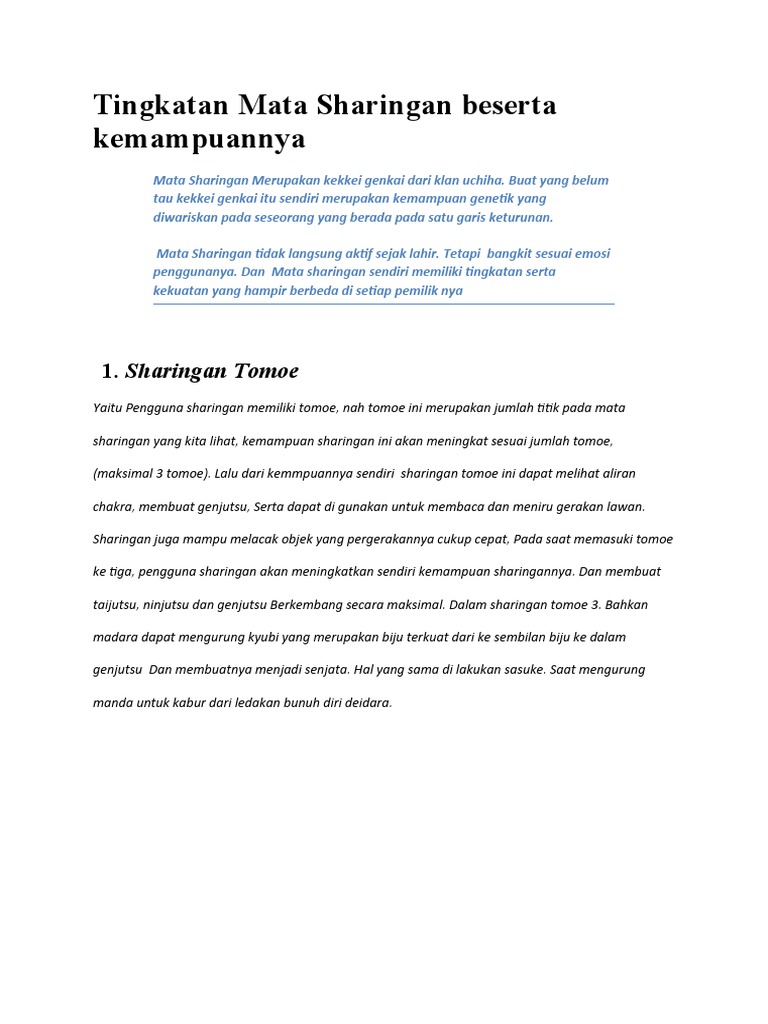 Tingkatan Mata Sharingan beserta kemampuannya

Mata Sharingan Merupakan kekkei genkai dari klan uchiha. Buat yang belum tau kekkei genkai itu sendiri merupakan kemampuan genetik yang diwariskan pada seseorang yang berada pada satu garis keturunan.

Mata Sharingan tidak langsung aktif sejak lahir. Tetapi bangkit sesuai emosi penggunanya. Dan Mata sharingan sendiri memiliki tingkatan serta kekuatan yang hampir berbeda di setiap pemilik nya

1. Sharingan Tomoe

Yaitu Pengguna sharingan memiliki tomoe, nah tomoe ini merupakan jumlah titik pada mata sharingan yang kita lihat, kemampuan sharingan ini akan meningkat sesuai jumlah tomoe, (maksimal 3 tomoe). Lalu dari kemmpuannya sendiri sharingan tomoe ini dapat melihat aliran chakra, membuat genjutsu, Serta dapat di gunakan untuk membaca dan meniru gerakan lawan. Sharingan juga mampu melacak objek yang pergerakannya cukup cepat, Pada saat memasuki tomoe ke tiga, pengguna sharingan akan meningkatkan sendiri kemampuan sharingannya. Dan membuat taijutsu, ninjutsu dan genjutsu Berkembang secara maksimal. Dalam sharingan tomoe 3. Bahkan madara dapat mengurung kyubi yang merupakan biju terkuat dari ke sembilan biju ke dalam genjutsu Dan membuatnya menjadi senjata. Hal yang sama di lakukan sasuke. Saat mengurung manda untuk kabur dari ledakan bunuh diri deidara.